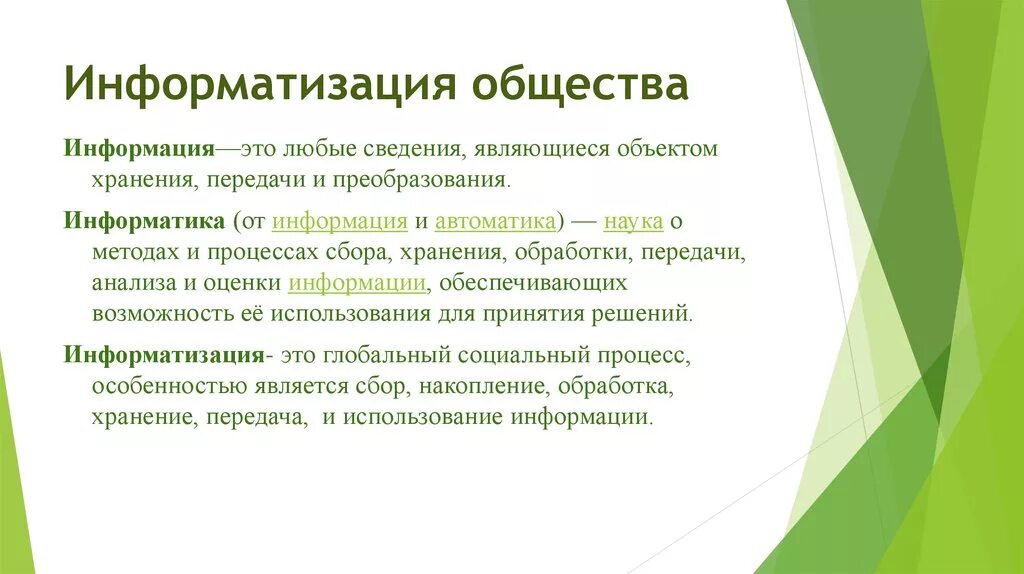 Информатизация общества

Информация—это любые сведения, являющиеся объектом хранения, передачи и преобразования.

Информатика (от информация и автоматика) — наука о методах и процессах сбора, хранения, обработки, передачи, анализа и оценки информации, обеспечивающих возможность её использования для принятия решений.

Информатизация- это глобальный социальный процесс, особенностью является сбор, накопление, обработка, хранение, передача, и использование информации.